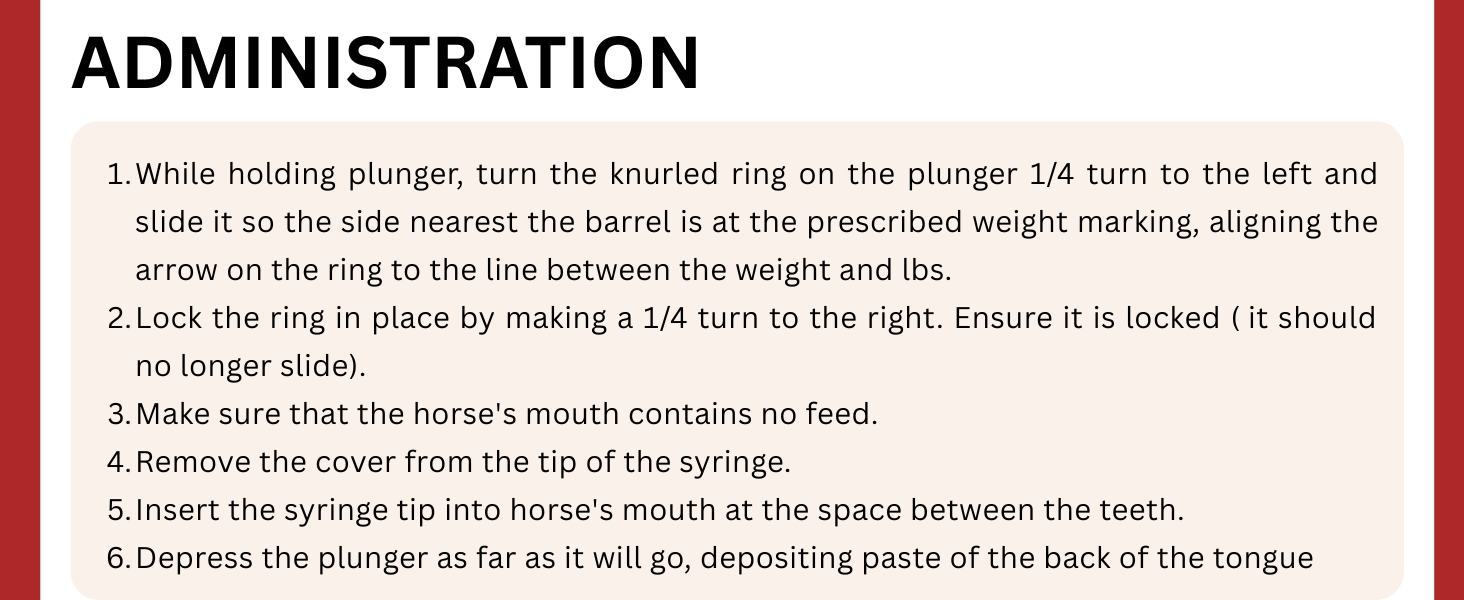 ADMINISTRATION

1. While holding plunger, turn the knurled ring on the plunger 1/4 turn to the left and slide it so the side nearest the barrel is at the prescribed weight marking, aligning the arrow on the ring to the line between the weight and lbs.
2. Lock the ring in place by making a 1/4 turn to the right. Ensure it is locked ( it should no longer slide).
3. Make sure that the horse's mouth contains no feed.
4. Remove the cover from the tip of the syringe.
5. Insert the syringe tip into horse's mouth at the space between the teeth.
6. Depress the plunger as far as it will go, depositing paste of the back of the tongue